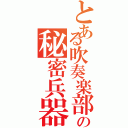 とある吹奏楽部の秘密兵器